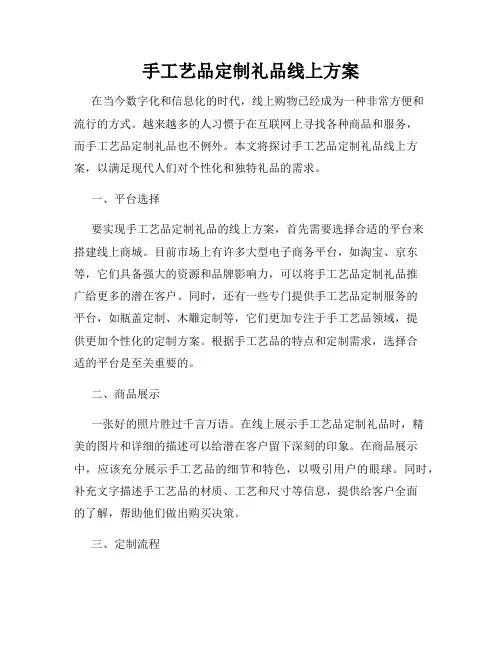 手工艺品定制礼品线上方案

在当今数字化和信息化的时代，线上购物已经成为一种非常方便和流行的方式。越来越多的人习惯于在互联网上寻找各种商品和服务，而手工艺品定制礼品也不例外。本文将探讨手工艺品定制礼品线上方案，以满足现代人们对个性化和独特礼品的需求。

一、平台选择

要实现手工艺品定制礼品的线上方案，首先需要选择合适的平台来搭建线上商城。目前市场上有许多大型电子商务平台，如淘宝、京东等，它们具备强大的资源和品牌影响力，可以将手工艺品定制礼品推广给更多的潜在客户。同时，还有一些专门提供手工艺品定制服务的平台，如瓶盖定制、木雕定制等，它们更加专注于手工艺品领域，提供更加个性化的定制方案。根据手工艺品的特点和定制需求，选择合适的平台是至关重要的。

二、商品展示

一张好的照片胜过千言万语。在线上展示手工艺品定制礼品时，精美的图片和详细的描述可以给潜在客户留下深刻的印象。在商品展示中，应该充分展示手工艺品的细节和特色，以吸引用户的眼球。同时，补充文字描述手工艺品的材质、工艺和尺寸等信息，提供给客户全面的了解，帮助他们做出购买决策。

三、定制流程